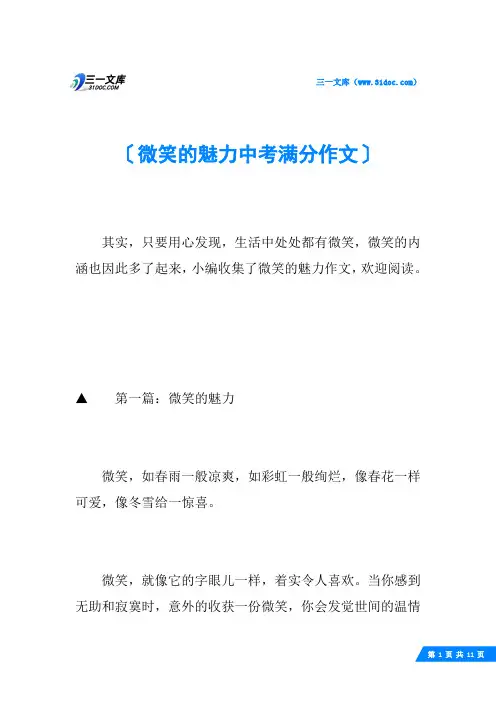 三一文库
31DOC.COM

三一文库（www.31doc.com）

〔微笑的魅力中考满分作文〕

其实，只要用心发现，生活中处处都有微笑，微笑的内涵也因此多了起来，小编收集了微笑的魅力作文，欢迎阅读。

▲　第一篇：微笑的魅力

微笑，如春雨一般凉爽，如彩虹一般绚烂，像春花一样可爱，像冬雪给一惊喜。

微笑，就像它的字眼儿一样，着实令人喜欢。当你感到无助和寂寞时，意外的收获一份微笑，你会发觉世间的温情

第 1 页 共 11 页